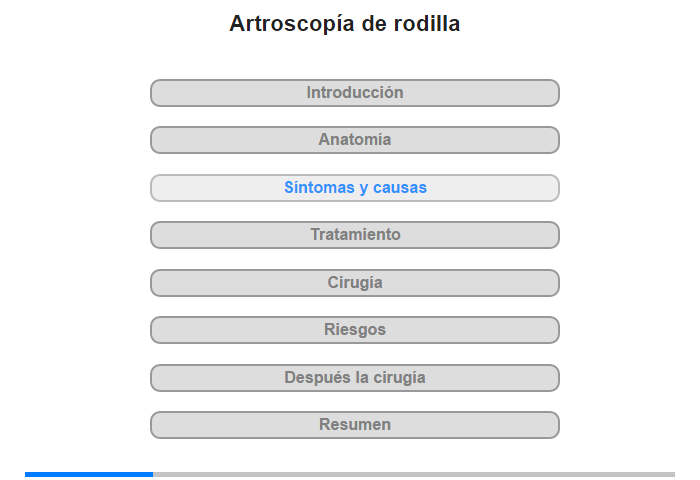 Artroscopía de rodilla

Introducción

Anatomía

Síntomas y causas

Tratamiento

Cirugía

Riesgos

Después la cirugía

Resumen